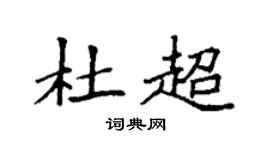 杜超

词典网